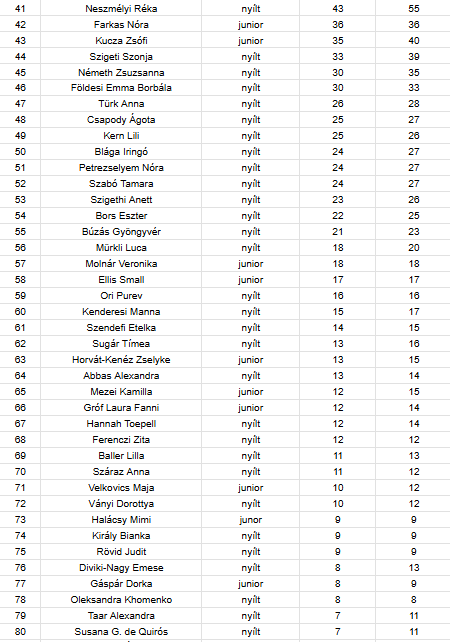 | 41 | Neszmélyi Réka | nyílt | 43 | 55 |
|---|---|---|---|---|
| 42 | Farkas Nóra | junior | 36 | 36 |
| 43 | Kucza Zsófi | junior | 35 | 40 |
| 44 | Szigeti Szonja | nyílt | 33 | 39 |
| 45 | Németh Zsuzsanna | nyílt | 30 | 35 |
| 46 | Földesi Emma Borbála | nyílt | 30 | 33 |
| 47 | Türk Anna | nyílt | 26 | 28 |
| 48 | Csapody Ágota | nyílt | 25 | 27 |
| 49 | Kern Lili | nyílt | 25 | 26 |
| 50 | Blága Iringó | nyílt | 24 | 27 |
| 51 | Petrezselyem Nóra | nyílt | 24 | 27 |
| 52 | Szabó Tamara | nyílt | 24 | 27 |
| 53 | Szigethi Anett | nyílt | 23 | 26 |
| 54 | Bors Eszter | nyílt | 22 | 25 |
| 55 | Búzás Gyöngyvér | nyílt | 21 | 23 |
| 56 | Mürkli Luca | nyílt | 18 | 20 |
| 57 | Molnár Veronika | junior | 18 | 18 |
| 58 | Ellis Small | junior | 17 | 17 |
| 59 | Ori Purev | nyílt | 16 | 16 |
| 60 | Kenderesi Manna | nyílt | 15 | 17 |
| 61 | Szendefi Etelka | nyílt | 14 | 15 |
| 62 | Sugár Tímea | nyílt | 13 | 16 |
| 63 | Horvát-Kenéz Zselyke | junior | 13 | 15 |
| 64 | Abbas Alexandra | nyílt | 13 | 14 |
| 65 | Mezei Kamilla | junior | 12 | 15 |
| 66 | Gróf Laura Fanni | junior | 12 | 14 |
| 67 | Hannah Toepell | nyílt | 12 | 14 |
| 68 | Ferenczi Zita | nyílt | 12 | 12 |
| 69 | Baller Lilla | nyílt | 11 | 13 |
| 70 | Száraz Anna | nyílt | 11 | 12 |
| 71 | Velkovics Maja | junior | 10 | 12 |
| 72 | Ványi Dorottya | nyílt | 10 | 12 |
| 73 | Halácsy Mimi | junor | 9 | 9 |
| 74 | Király Bianka | nyílt | 9 | 9 |
| 75 | Rövid Judit | nyílt | 9 | 9 |
| 76 | Diviki-Nagy Emese | nyílt | 8 | 13 |
| 77 | Gáspár Dorka | junior | 8 | 9 |
| 78 | Oleksandra Khomenko | nyílt | 8 | 8 |
| 79 | Taar Alexandra | nyílt | 7 | 11 |
| 80 | Susana G. de Quirós | nyílt | 7 | 11 |